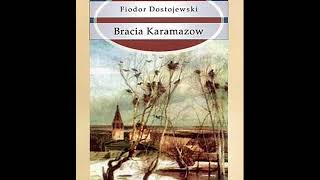 Fiodor Dostojewski

Bracia Karamazow